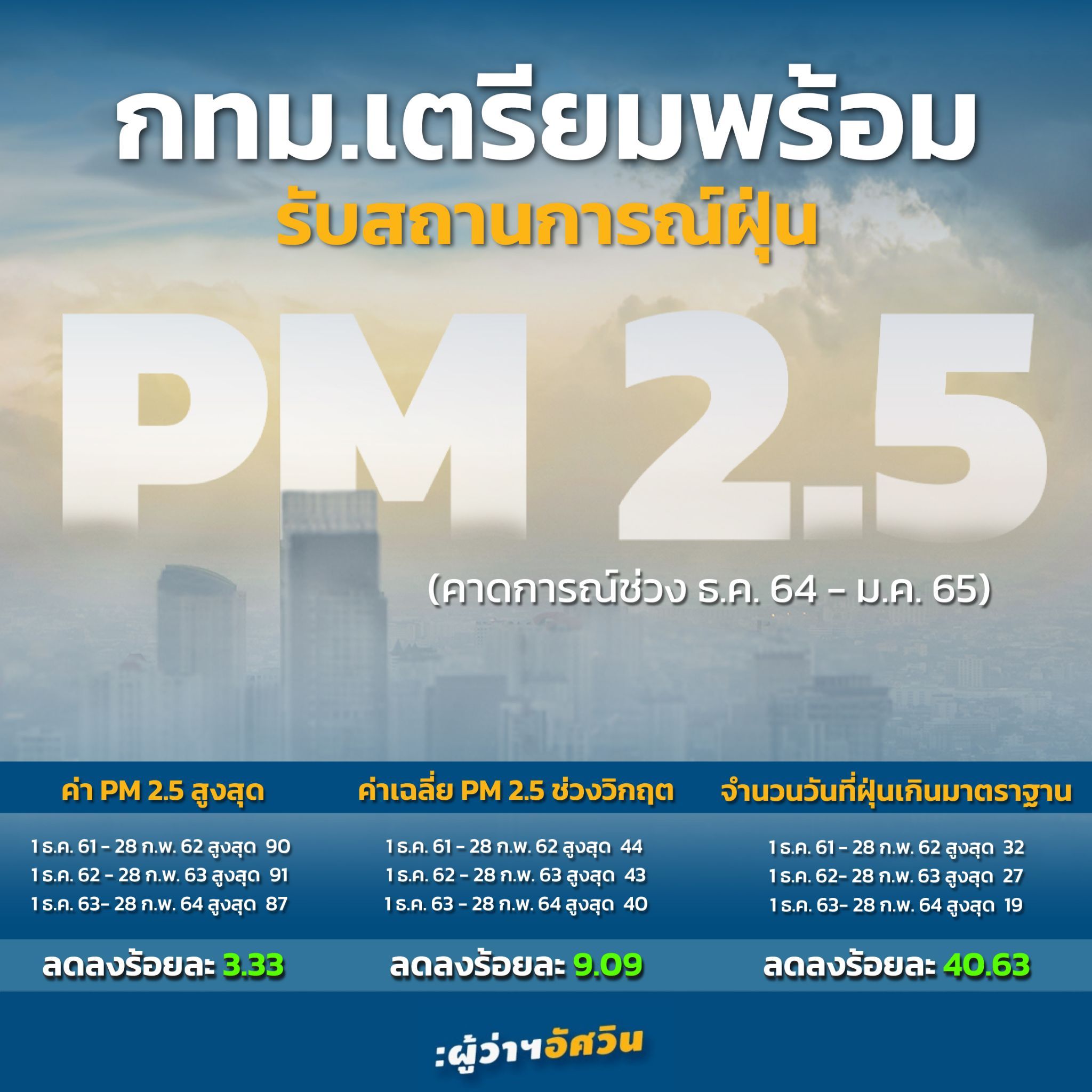 กทม.เตรียมพร้อม
รับสถานการณ์ฝุ่น
PM 2.5
(คาดการณ์ช่วง ธ.ค. 64 - ม.ค. 65)

ค่า PM 2.5 สูงสุด

1 ธ.ค. 61 - 28 ก.พ. 62 สูงสุด 90
1 ธ.ค. 62 - 28 ก.พ. 63 สูงสุด 91
1 ธ.ค. 63- 28 ก.พ. 64 สูงสุด 87

ลดลงร้อยละ 3.33

ค่าเฉลี่ย PM 2.5 ช่วงวิกฤต

1 ธ.ค. 61 - 28 ก.พ. 62 สูงสุด 44
1 ธ.ค. 62 - 28 ก.พ. 63 สูงสุด 43
1 ธ.ค. 63 - 28 ก.พ. 64 สูงสุด 40

ลดลงร้อยละ 9.09

จำนวนวันที่ฝุ่นเกินมาตราฐาน

1 ธ.ค. 61 - 28 ก.พ. 62 สูงสุด 32
1 ธ.ค. 62- 28 ก.พ. 63 สูงสุด 27
1 ธ.ค. 63- 28 ก.พ. 64 สูงสุด 19

ลดลงร้อยละ 40.63

:ผู้ว่าฯอัศวิน